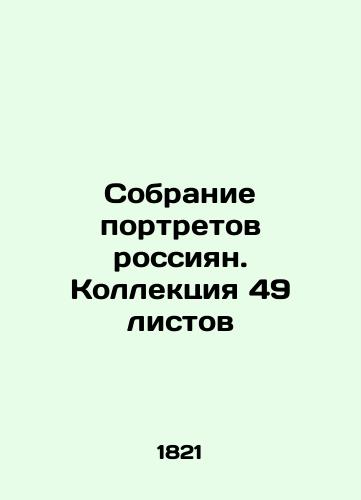 Собрание портретов россиян. Коллекция 49 листов

1821